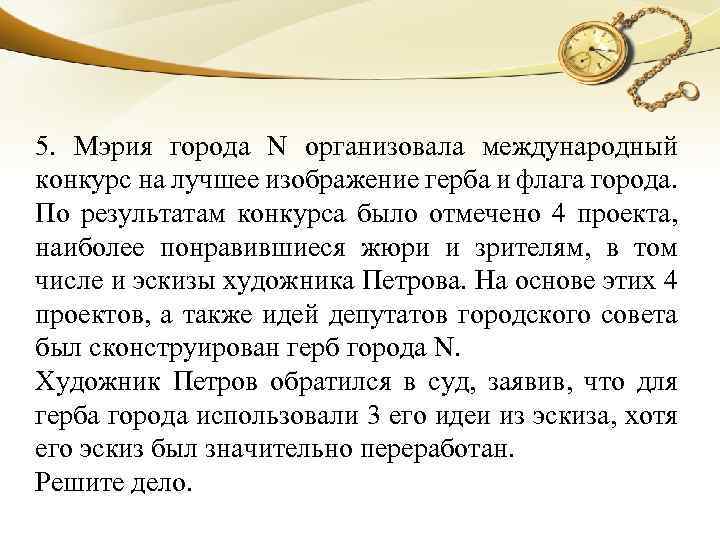 5. Мэрия города N организовала международный конкурс на лучшее изображение герба и флага города. По результатам конкурса было отмечено 4 проекта, наиболее понравившиеся жюри и зрителям, в том числе и эскизы художника Петрова. На основе этих 4 проектов, а также идей депутатов городского совета был сконструирован герб города N.
Художник Петров обратился в суд, заявив, что для герба города использовали 3 его идеи из эскиза, хотя его эскиз был значительно переработан.
Решите дело.